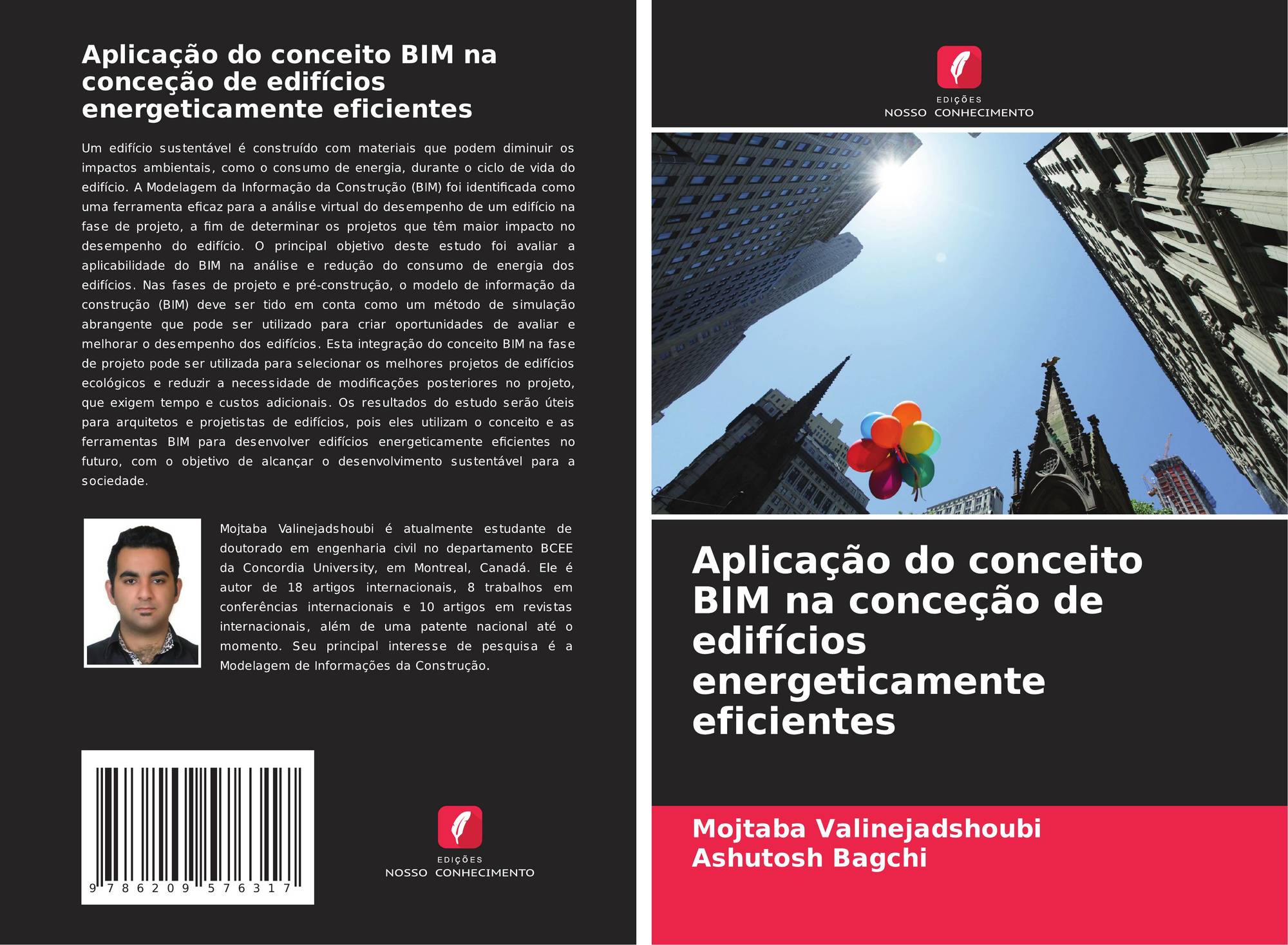 Aplicação do conceito BIM na conceção de edifícios energeticamente eficientes

Um edifício sustentável é construído com materiais que podem diminuir os impactos ambientais, como o consumo de energia, durante o ciclo de vida do edifício. A Modelagem da Informação da Construção (BIM) foi identificada como uma ferramenta eficaz para a análise virtual do desempenho de um edifício na fase de projeto, a fim de determinar os projetos que têm maior impacto no desempenho do edifício. O principal objetivo deste estudo foi avaliar a aplicabilidade do BIM na análise e redução do consumo de energia dos edifícios. Nas fases de projeto e pré-construção, o modelo de informação da construção (BIM) deve ser tido em conta como um método de simulação abrangente que pode ser utilizado para criar oportunidades de avaliar e melhorar o desempenho dos edifícios. Esta integração do conceito BIM na fase de projeto pode ser utilizada para selecionar os melhores projetos de edifícios ecológicos e reduzir a necessidade de modificações posteriores no projeto, que exigem tempo e custos adicionais. Os resultados do estudo serão úteis para arquitetos e projetistas de edifícios, pois eles utilizam o conceito e as ferramentas BIM para desenvolver edifícios energeticamente eficientes no futuro, com o objetivo de alcançar o desenvolvimento sustentável para a sociedade.

Mojtaba Valinejadshoubi é atualmente estudante de doutorado em engenharia civil no departamento BCEE da Concordia University, em Montreal, Canadá. Ele é autor de 18 artigos internacionais, 8 trabalhos em conferências internacionais e 10 artigos em revistas internacionais, além de uma patente nacional até o momento. Seu principal interesse de pesquisa é a Modelagem de Informações da Construção.

9 786209 576317

EDIÇÕES
NOSSO CONHECIMENTO

EDIÇÕES
NOSSO CONHECIMENTO

Aplicação do conceito BIM na conceção de edifícios energeticamente eficientes

Mojtaba Valinejadshoubi
Ashutosh Bagchi